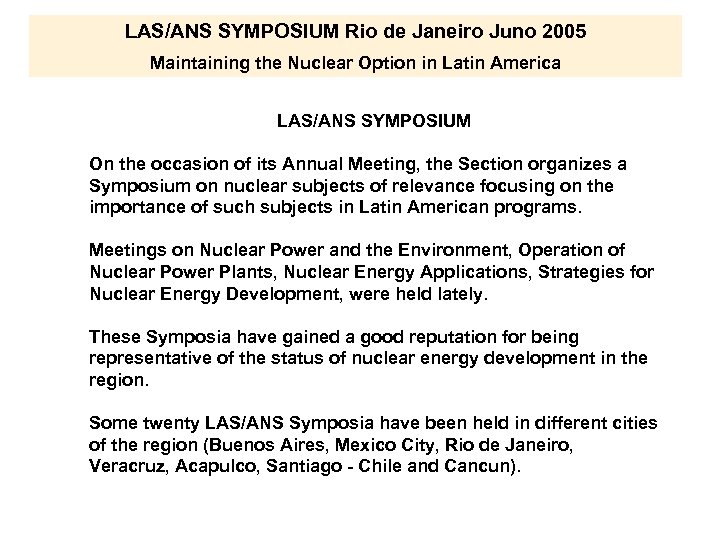 LAS/ANS SYMPOSIUM Rio de Janeiro Juno 2005
Maintaining the Nuclear Option in Latin America

LAS/ANS SYMPOSIUM

On the occasion of its Annual Meeting, the Section organizes a Symposium on nuclear subjects of relevance focusing on the importance of such subjects in Latin American programs.

Meetings on Nuclear Power and the Environment, Operation of Nuclear Power Plants, Nuclear Energy Applications, Strategies for Nuclear Energy Development, were held lately.

These Symposia have gained a good reputation for being representative of the status of nuclear energy development in the region.

Some twenty LAS/ANS Symposia have been held in different cities of the region (Buenos Aires, Mexico City, Rio de Janeiro, Veracruz, Acapulco, Santiago - Chile and Cancun).